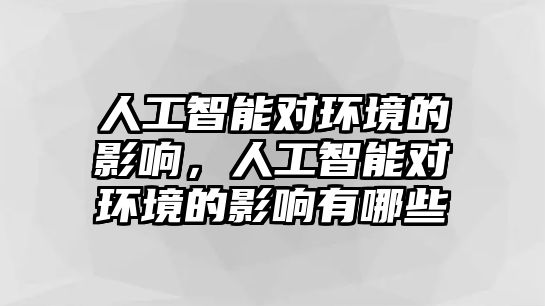 人工智能对环境的影响，人工智能对环境的影响有哪些